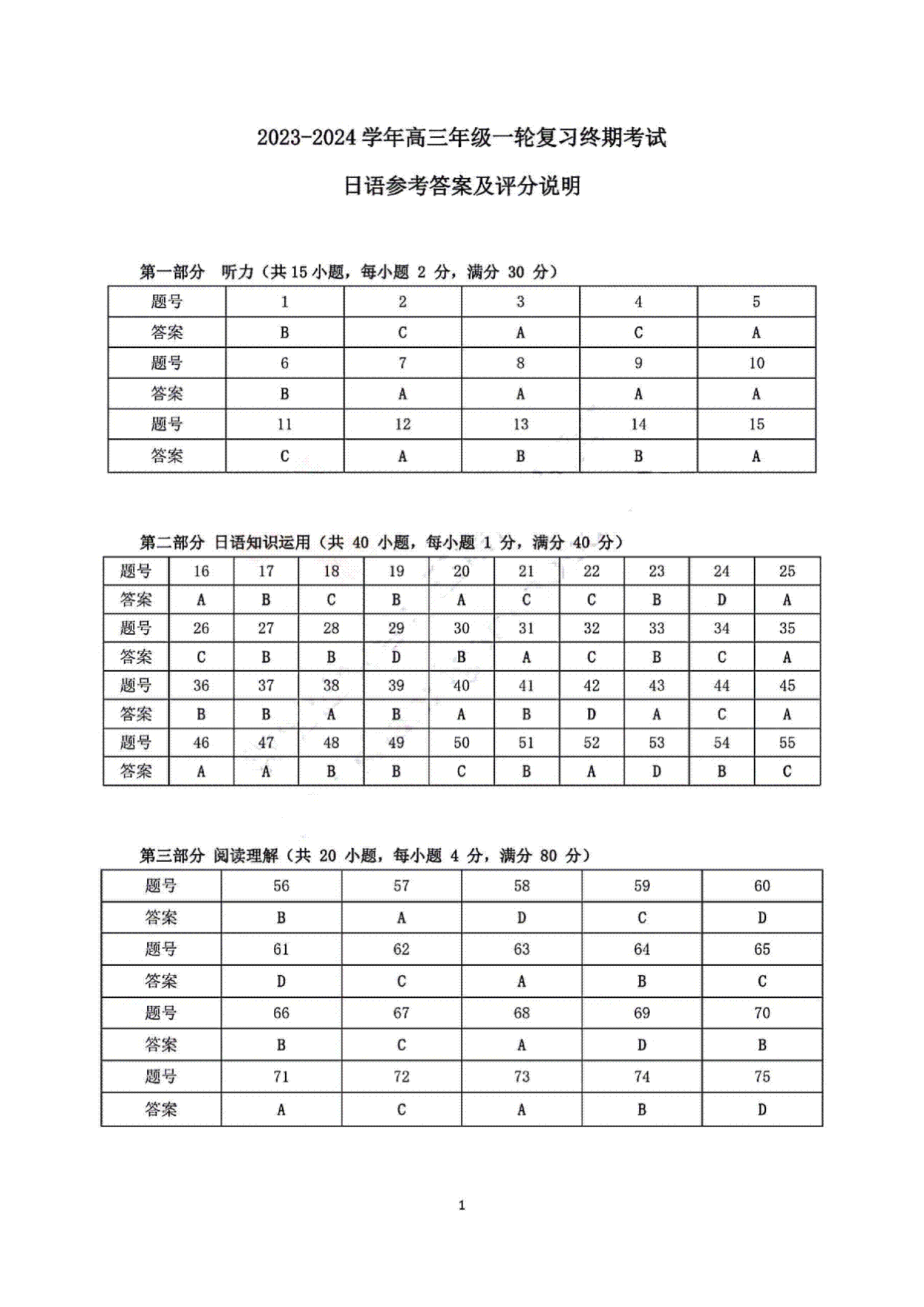 2023-2024 学年高三年级一轮复习终期考试

日语参考答案及评分说明

第一部分 听力（共 15 小题，每小题 2 分，满分 30 分）

| 题号 | 1 | 2 | 3 | 4 | 5 |
|---|---|---|---|---|---|
| 答案 | B | C | A | C | A |
| 题号 | 6 | 7 | 8 | 9 | 10 |
| 答案 | B | A | A | A | A |
| 题号 | 11 | 12 | 13 | 14 | 15 |
| 答案 | C | A | B | B | A |

第二部分 日语知识运用（共 40 小题，每小题 1 分，满分 40 分）

| 题号 | 16 | 17 | 18 | 19 | 20 | 21 | 22 | 23 | 24 | 25 |
|---|---|---|---|---|---|---|---|---|---|---|
| 答案 | A | B | C | B | A | C | C | B | D | A |
| 题号 | 26 | 27 | 28 | 29 | 30 | 31 | 32 | 33 | 34 | 35 |
| 答案 | C | B | B | D | B | A | C | B | C | A |
| 题号 | 36 | 37 | 38 | 39 | 40 | 41 | 42 | 43 | 44 | 45 |
| 答案 | B | B | A | B | A | B | D | A | C | A |
| 题号 | 46 | 47 | 48 | 49 | 50 | 51 | 52 | 53 | 54 | 55 |
| 答案 | A | A | B | B | C | B | A | D | B | C |

第三部分 阅读理解（共 20 小题，每小题 4 分，满分 80 分）

| 题号 | 56 | 57 | 58 | 59 | 60 |
|---|---|---|---|---|---|
| 答案 | B | A | D | C | D |
| 题号 | 61 | 62 | 63 | 64 | 65 |
| 答案 | D | C | A | B | C |
| 题号 | 66 | 67 | 68 | 69 | 70 |
| 答案 | B | C | A | D | B |
| 题号 | 71 | 72 | 73 | 74 | 75 |
| 答案 | A | C | A | B | D |

1